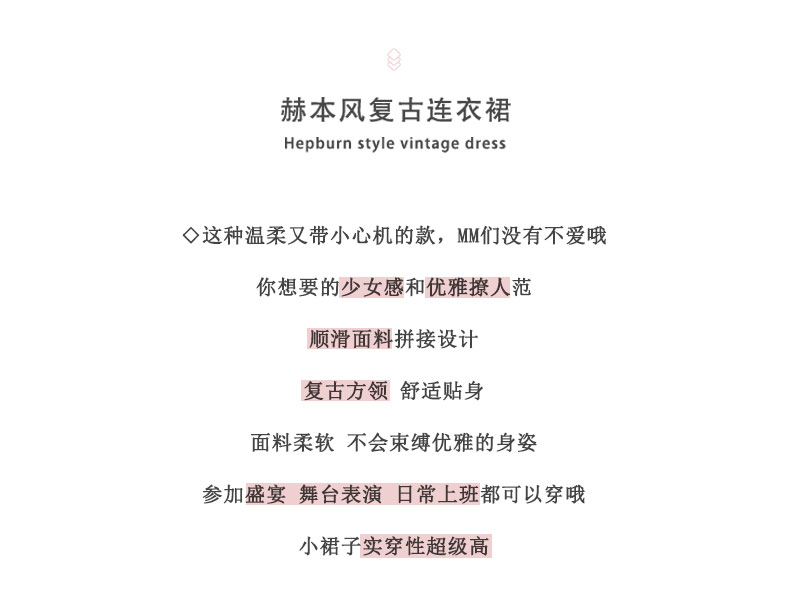 赫本风复古连衣裙
Hepburn style vintage dress

◇这种温柔又带小心机的款，MM们没有不爱哦

你想要的少女感和优雅撩人范

顺滑面料拼接设计

复古方领 舒适贴身

面料柔软 不会束缚优雅的身姿

参加盛宴 舞台表演 日常上班都可以穿哦

小裙子实穿性超级高